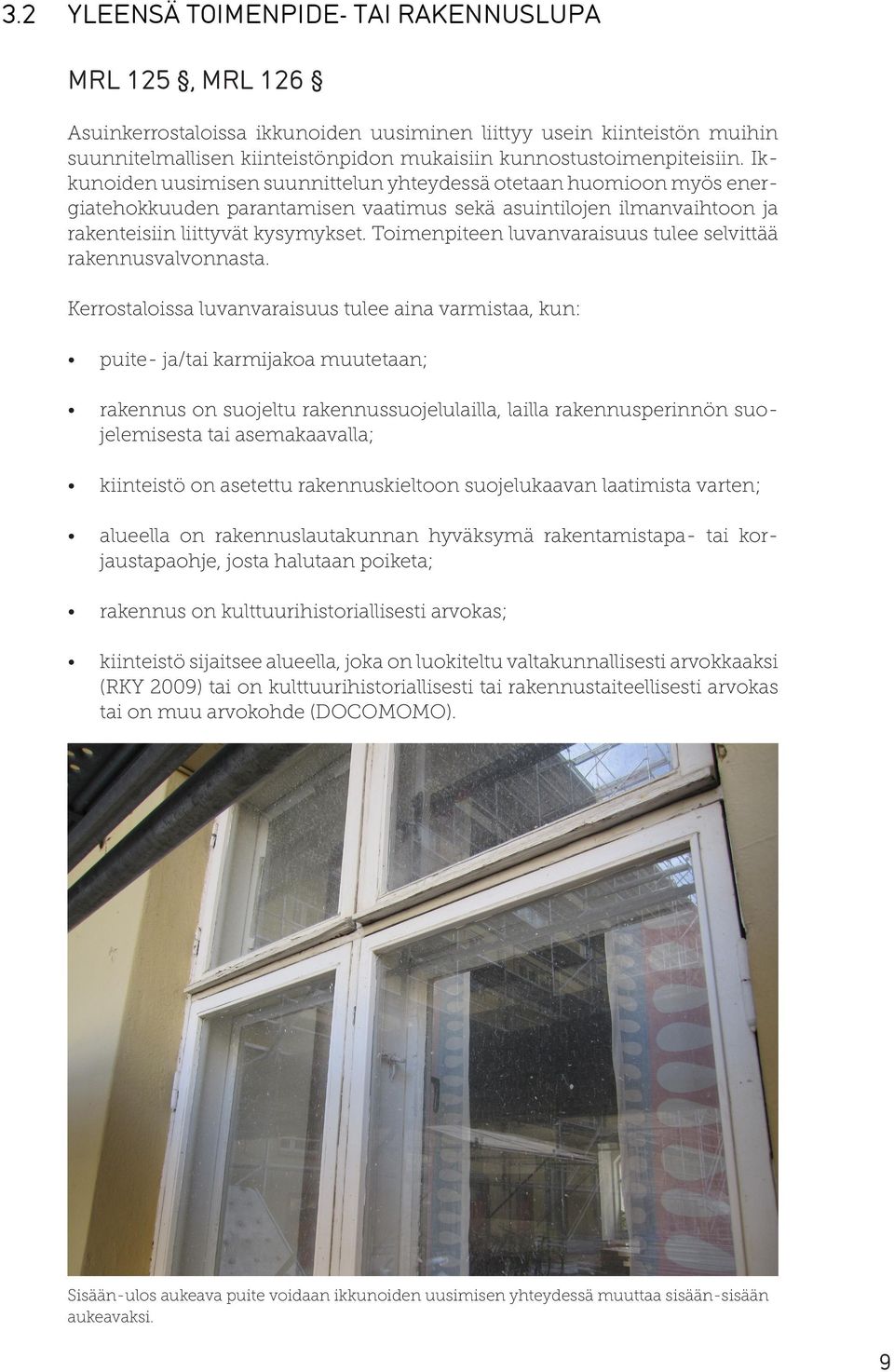 3.2 YLEENSÄ TOIMENPIDE- TAI RAKENNUSLUPA

MRL 125 §, MRL 126 §

Asuinkerrostaloissa ikkunoiden uusiminen liittyy usein kiinteistön muihin suunnitelmallisen kiinteistönpidon mukaisiin kunnostustoimenpiteisiin. Ikkunoiden uusimisen suunnittelun yhteydessä otetaan huomioon myös energiatehokkuuden parantamisen vaatimus sekä asuintilojen ilmanvaihtoon ja rakenteisiin liittyvät kysymykset. Toimenpiteen luvanvaraisuus tulee selvittää rakennusvalvonnasta.

Kerrostaloissa luvanvaraisuus tulee aina varmistaa, kun:

• puite- ja/tai karmijakoa muutetaan;

• rakennus on suojeltu rakennussuojelulailla, lailla rakennusperinnön suojelemisesta tai asemakaavalla;

• kiinteistö on asetettu rakennuskieltoon suojelukaavan laatimista varten;

• alueella on rakennuslautakunnan hyväksymä rakentamistapa- tai korjaustapaohje, josta halutaan poiketa;

• rakennus on kulttuurihistoriallisesti arvokas;

• kiinteistö sijaitsee alueella, joka on luokiteltu valtakunnallisesti arvokkaaksi (RKY 2009) tai on kulttuurihistoriallisesti tai rakennustaiteellisesti arvokas tai on muu arvokohde (DOCOMOMO).

Sisään-ulos aukeava puite voidaan ikkunoiden uusimisen yhteydessä muuttaa sisään-sisään aukeavaksi.

9